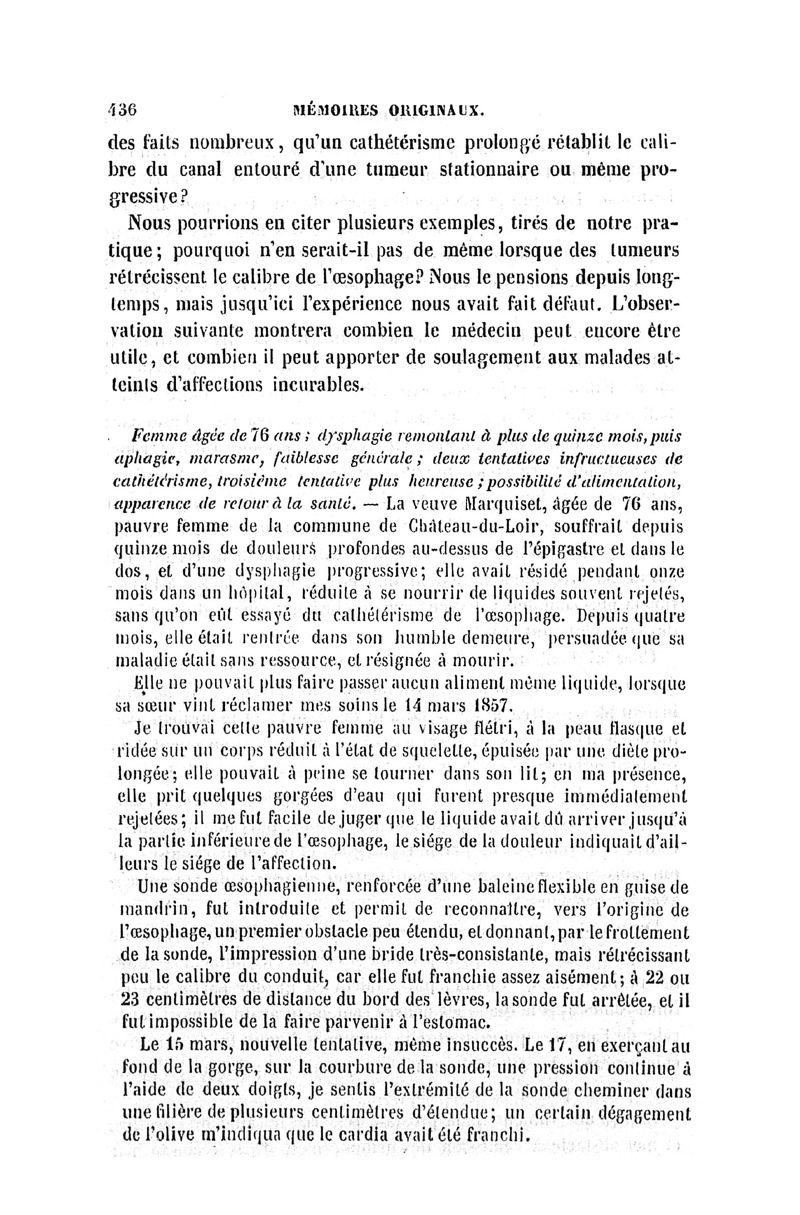 436 MÉMOIRES ORIGINAUX.

des faits nombreux, qu'un cathétérisme prolongé rétablit le calibre du canal entouré d'une tumeur stationnaire ou même progressive?

Nous pourrions en citer plusieurs exemples, tirés de notre pratique; pourquoi n'en serait-il pas de même lorsque des tumeurs rétrécissent le calibre de l'œsophage? Nous le pensions depuis longtemps, mais jusqu'ici l'expérience nous avait fait défaut. L'observation suivante montrera combien le médecin peut encore être utile, et combien il peut apporter de soulagement aux malades atteints d'affections incurables.

Femme âgée de 76 ans; dysphagie remontant à plus de quinze mois, puis aphagie, marasme, faiblesse générale; deux tentatives infructueuses de cathétérisme, troisième tentative plus heureuse; possibilité d'alimentation, apparence de retour à la santé. — La veuve Marquiset, âgée de 76 ans, pauvre femme de la commune de Château-du-Loir, souffrait depuis quinze mois de douleurs profondes au-dessus de l'épigastre et dans le dos, et d'une dysphagie progressive; elle avait résidé pendant onze mois dans un hôpital, réduite à se nourrir de liquides souvent rejetés, sans qu'on eût essayé du cathétérisme de l'œsophage. Depuis quatre mois, elle était rentrée dans son humble demeure, persuadée que sa maladie était sans ressource, et résignée à mourir.

Elle ne pouvait plus faire passer aucun aliment même liquide, lorsque sa sœur vint réclamer mes soins le 14 mars 1857.

Je trouvai cette pauvre femme au visage flétri, à la peau flasque et ridée sur un corps réduit à l'état de squelette, épuisée par une diète prolongée; elle pouvait à peine se tourner dans son lit; en ma présence, elle prit quelques gorgées d'eau qui furent presque immédiatement rejetées; il me fut facile de juger que le liquide avait dû arriver jusqu'à la partie inférieure de l'œsophage, le siége de la douleur indiquait d'ailleurs le siége de l'affection.

Une sonde œsophagienne, renforcée d'une baleine flexible en guise de mandrin, fut introduite et permit de reconnaître, vers l'origine de l'œsophage, un premier obstacle peu étendu, et donnant, par le frottement de la sonde, l'impression d'une bride très-consistante, mais rétrécissant peu le calibre du conduit, car elle fut franchie assez aisément; à 22 ou 23 centimètres de distance du bord des lèvres, la sonde fut arrêtée, et il fut impossible de la faire parvenir à l'estomac.

Le 15 mars, nouvelle tentative, même insuccès. Le 17, en exerçant au fond de la gorge, sur la courbure de la sonde, une pression continue à l'aide de deux doigts, je sentis l'extrémité de la sonde cheminer dans une filière de plusieurs centimètres d'étendue; un certain dégagement de l'olive m'indiqua que le cardia avait été franchi.